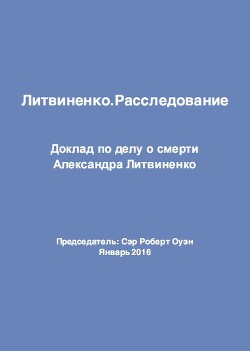 Литвиненко.Расследование

Доклад по делу о смерти Александра Литвиненко

Председатель: Сэр Роберт Оуэн
Январь 2016